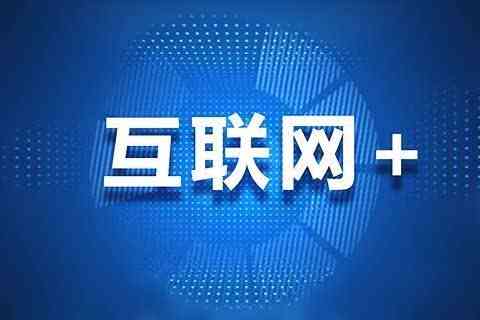 互联网+